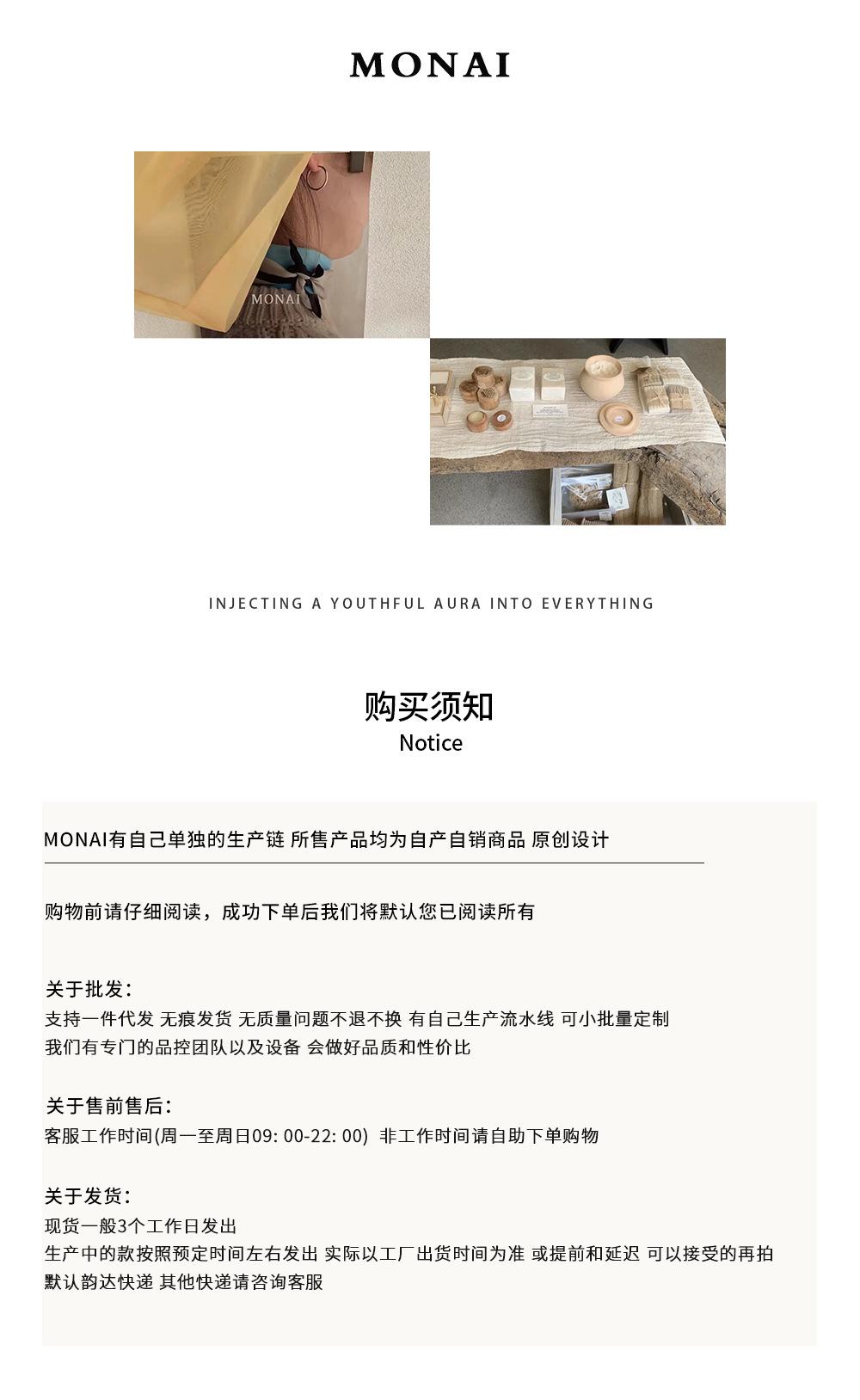 MONAI

MONAI

INJECTING A YOUTHFUL AURA INTO EVERYTHING

购买须知
Notice

MONAI有自己单独的生产链 所售产品均为自产自销商品 原创设计

购物前请仔细阅读，成功下单后我们将默认您已阅读所有

关于批发：
支持一件代发 无痕发货 无质量问题不退不换 有自己生产流水线 可小批量定制
我们有专门的品控团队以及设备 会做好品质和性价比

关于售前售后：
客服工作时间(周一至周日09: 00-22: 00) 非工作时间请自助下单购物

关于发货：
现货一般3个工作日发出
生产中的款按照预定时间左右发出 实际以工厂出货时间为准 或提前和延迟 可以接受的再拍
默认韵达快递 其他快递请咨询客服